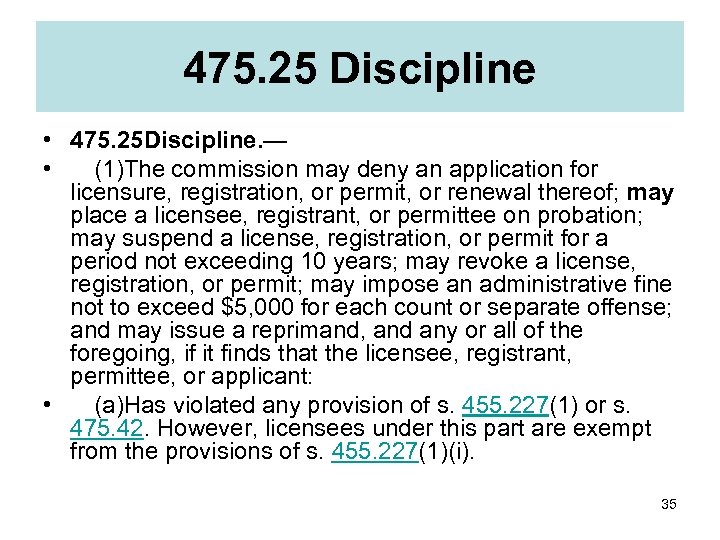 475.25 Discipline

• 475.25Discipline.—

• (1)The commission may deny an application for licensure, registration, or permit, or renewal thereof; may place a licensee, registrant, or permittee on probation; may suspend a license, registration, or permit for a period not exceeding 10 years; may revoke a license, registration, or permit; may impose an administrative fine not to exceed $5,000 for each count or separate offense; and may issue a reprimand, and any or all of the foregoing, if it finds that the licensee, registrant, permittee, or applicant:

• (a)Has violated any provision of s. 455.227(1) or s. 475.42. However, licensees under this part are exempt from the provisions of s. 455.227(1)(i).

35